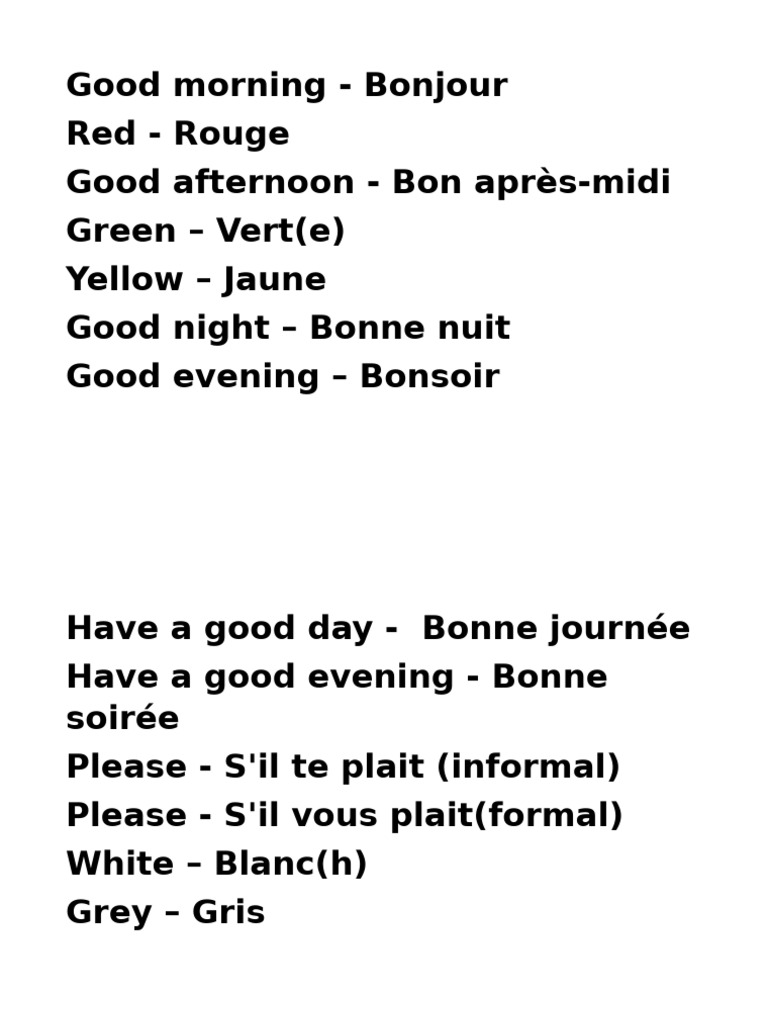 Good morning - Bonjour
Red - Rouge
Good afternoon - Bon après-midi
Green – Vert(e)
Yellow – Jaune
Good night – Bonne nuit
Good evening – Bonsoir

Have a good day - Bonne journée
Have a good evening - Bonne soirée
Please - S'il te plait (informal)
Please - S'il vous plait(formal)
White – Blanc(h)
Grey – Gris